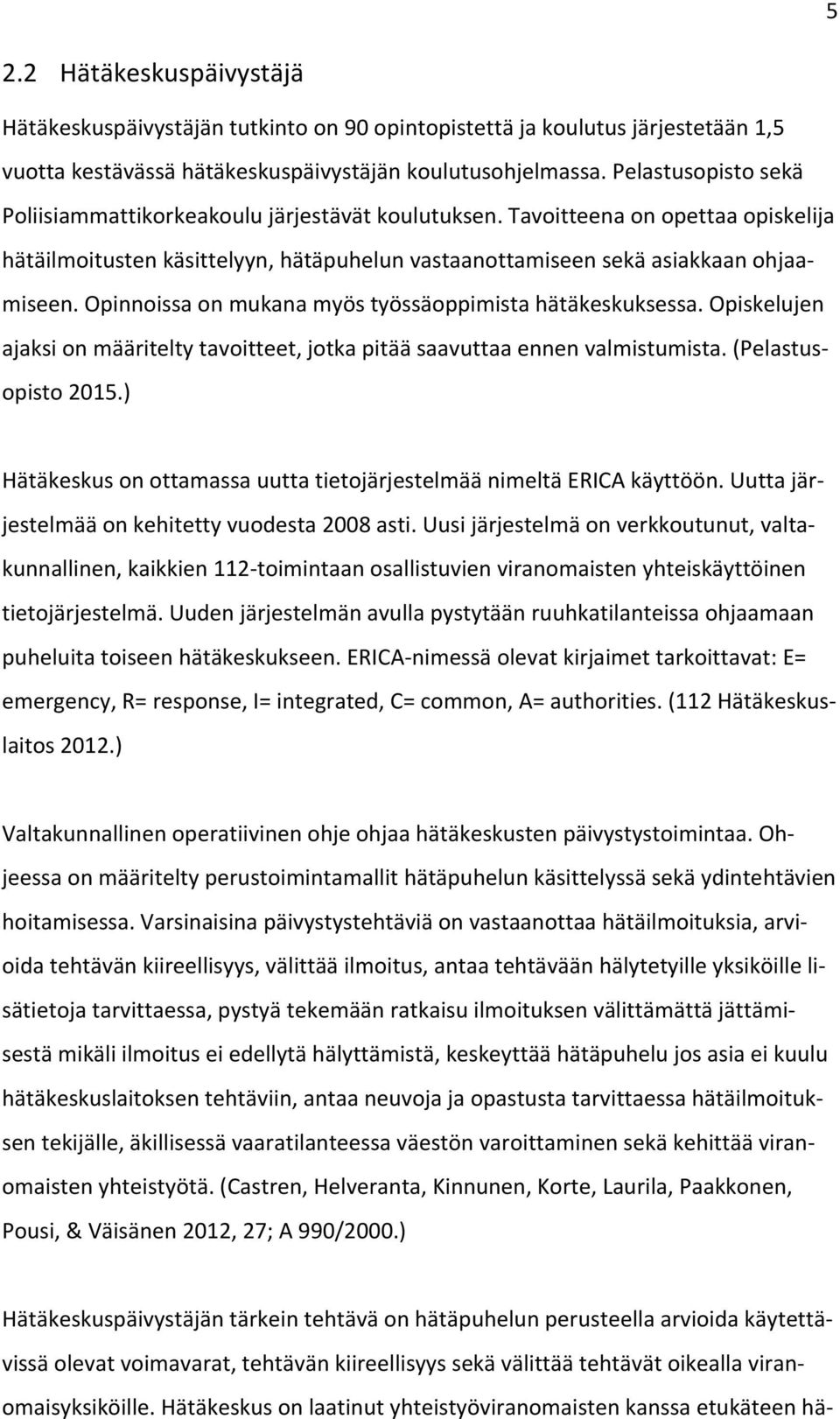 5

2.2 Hätäkeskuspäivystäjä

Hätäkeskuspäivystäjän tutkinto on 90 opintopistettä ja koulutus järjestetään 1,5 vuotta kestävässä hätäkeskuspäivystäjän koulutusohjelmassa. Pelastusopisto sekä Poliisiammattikorkeakoulu järjestävät koulutuksen. Tavoitteena on opettaa opiskelija hätäilmoitusten käsittelyyn, hätäpuhelun vastaanottamiseen sekä asiakkaan ohjaamiseen. Opinnoissa on mukana myös työssäoppimista hätäkeskuksessa. Opiskelujen ajaksi on määritelty tavoitteet, jotka pitää saavuttaa ennen valmistumista. (Pelastusopisto 2015.)

Hätäkeskus on ottamassa uutta tietojärjestelmää nimeltä ERICA käyttöön. Uutta järjestelmää on kehitetty vuodesta 2008 asti. Uusi järjestelmä on verkkoutunut, valtakunnallinen, kaikkien 112-toimintaan osallistuvien viranomaisten yhteiskäyttöinen tietojärjestelmä. Uuden järjestelmän avulla pystytään ruuhkatilanteissa ohjaamaan puheluita toiseen hätäkeskukseen. ERICA-nimessä olevat kirjaimet tarkoittavat: E= emergency, R= response, I= integrated, C= common, A= authorities. (112 Hätäkeskuslaitos 2012.)

Valtakunnallinen operatiivinen ohje ohjaa hätäkeskusten päivystystoimintaa. Ohjeessa on määritelty perustoimintamallit hätäpuhelun käsittelyssä sekä ydintehtävien hoitamisessa. Varsinaisina päivystystehtäviä on vastaanottaa hätäilmoituksia, arvioida tehtävän kiireellisyys, välittää ilmoitus, antaa tehtävään hälytetyille yksiköille lisätietoja tarvittaessa, pystyä tekemään ratkaisu ilmoituksen välittämättä jättämisestä mikäli ilmoitus ei edellytä hälyttämistä, keskeyttää hätäpuhelu jos asia ei kuulu hätäkeskuslaitoksen tehtäviin, antaa neuvoja ja opastusta tarvittaessa hätäilmoituksen tekijälle, äkillisessä vaaratilanteessa väestön varoittaminen sekä kehittää viranomaisten yhteistyötä. (Castren, Helveranta, Kinnunen, Korte, Laurila, Paakkonen, Pousi, & Väisänen 2012, 27; A 990/2000.)

Hätäkeskuspäivystäjän tärkein tehtävä on hätäpuhelun perusteella arvioida käytettävissä olevat voimavarat, tehtävän kiireellisyys sekä välittää tehtävät oikealla viranomaisyksiköille. Hätäkeskus on laatinut yhteistyöviranomaisten kanssa etukäteen hä-